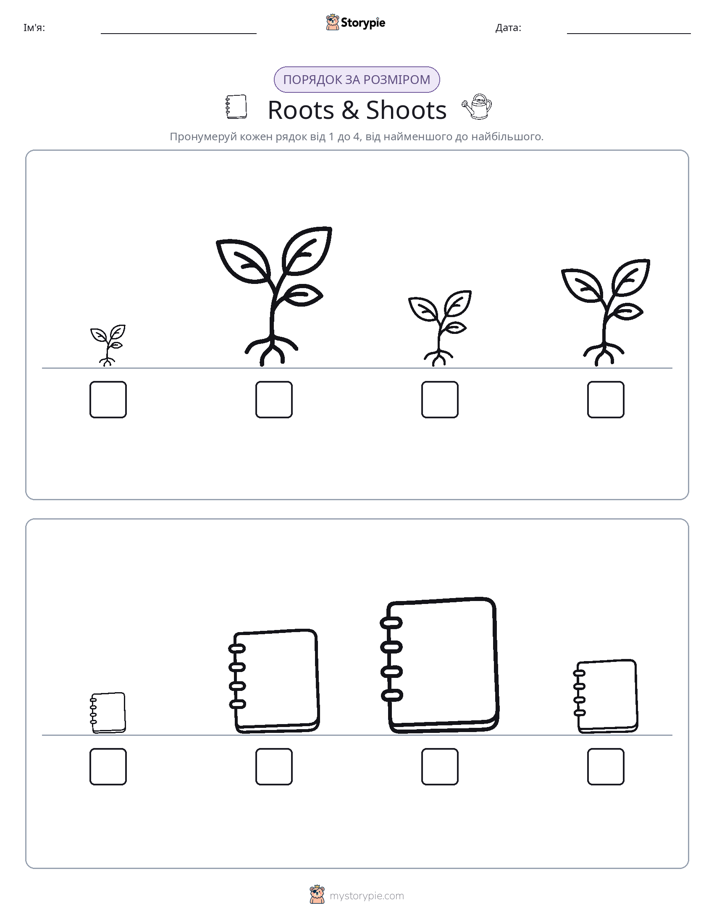 Ім'я: ____ Storypie Дата: ____

ПОРЯДОК ЗА РОЗМІРОМ

Roots & Shoots

Пронумеруй кожен рядок від 1 до 4, від найменшого до найбільшого.

☐ ☐ ☐ ☐

☐ ☐ ☐ ☐

mystorypie.com